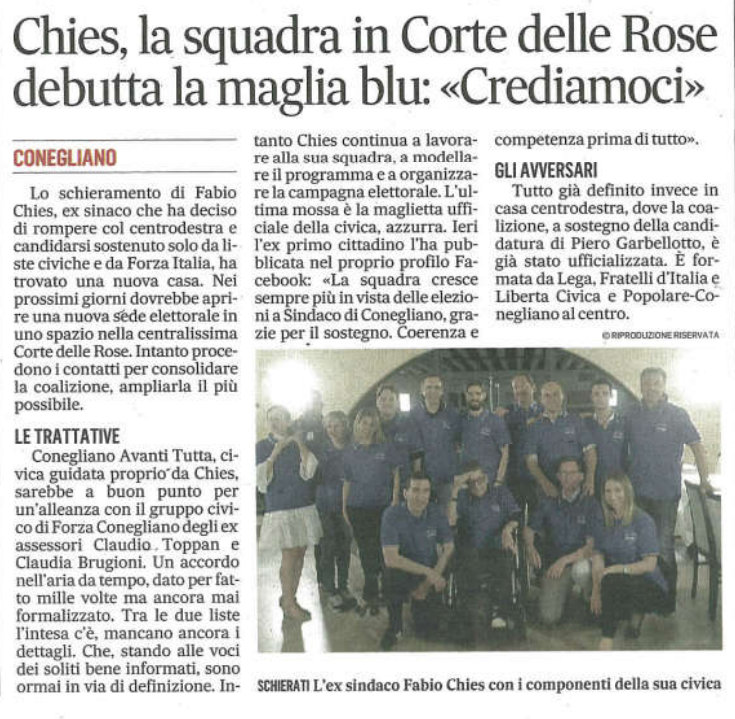 Chies, la squadra in Corte delle Rose debutta la maglia blu: «Crediamoci»

CONEGLIANO

Lo schieramento di Fabio Chies, ex sinaco che ha deciso di rompere col centrodestra e candidarsi sostenuto solo da liste civiche e da Forza Italia, ha trovato una nuova casa. Nei prossimi giorni dovrebbe aprire una nuova sede elettorale in uno spazio nella centralissima Corte delle Rose. Intanto procedono i contatti per consolidare la coalizione, ampliarla il più possibile.

LE TRATTATIVE

Conegliano Avanti Tutta, civica guidata proprio da Chies, sarebbe a buon punto per un'alleanza con il gruppo civico di Forza Conegliano degli ex assessori Claudio Toppan e Claudia Brugioni. Un accordo nell'aria da tempo, dato per fatto mille volte ma ancora mai formalizzato. Tra le due liste l'intesa c'è, mancano ancora i dettagli. Che, stando alle voci dei soliti bene informati, sono ormai in via di definizione. Intanto Chies continua a lavorare alla sua squadra, a modellare il programma e a organizzare la campagna elettorale. L'ultima mossa è la maglietta ufficiale della civica, azzurra. Ieri l'ex primo cittadino l'ha pubblicata nel proprio profilo Facebook: «La squadra cresce sempre più in vista delle elezioni a Sindaco di Conegliano, grazie per il sostegno. Coerenza e competenza prima di tutto».

GLI AVVERSARI

Tutto già definito invece in casa centrodestra, dove la coalizione, a sostegno della candidatura di Piero Garbellotto, è già stato ufficializzata. È formata da Lega, Fratelli d'Italia e Liberta Civica e Popolare-Conegliano al centro.

© RIPRODUZIONE RISERVATA

SCHIERATI L'ex sindaco Fabio Chies con i componenti della sua civica